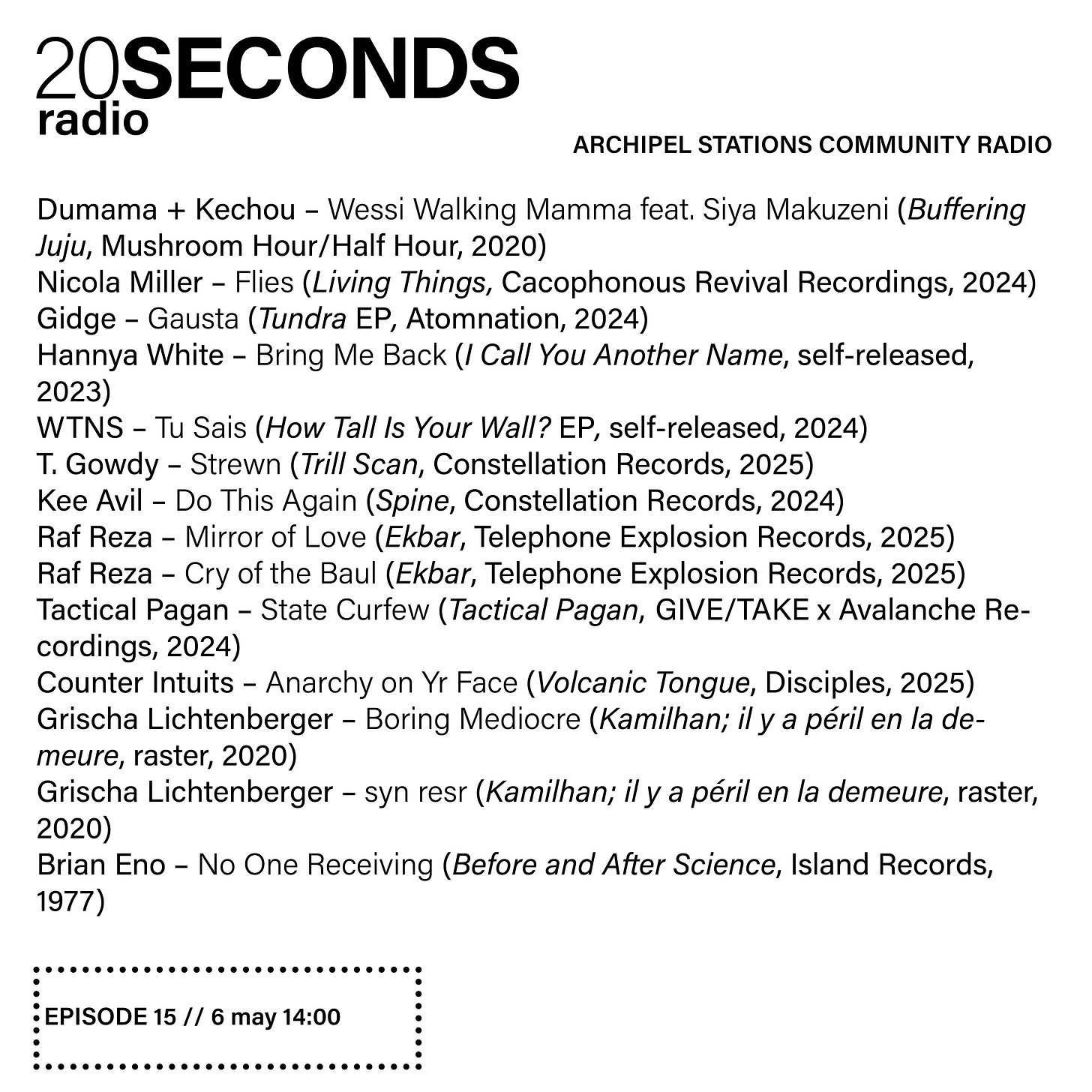 20SECONDS radio

ARCHIPEL STATIONS COMMUNITY RADIO

Dumama + Kechou – Wessi Walking Mamma feat. Siya Makuzeni (Buffering Juju, Mushroom Hour/Half Hour, 2020)
Nicola Miller – Flies (Living Things, Cacophonous Revival Recordings, 2024)
Gidge – Gausta (Tundra EP, Atomnation, 2024)
Hannya White – Bring Me Back (I Call You Another Name, self-released, 2023)
WTNS – Tu Sais (How Tall Is Your Wall? EP, self-released, 2024)
T. Gowdy – Strewn (Trill Scan, Constellation Records, 2025)
Kee Avil – Do This Again (Spine, Constellation Records, 2024)
Raf Reza – Mirror of Love (Ekbar, Telephone Explosion Records, 2025)
Raf Reza – Cry of the Baul (Ekbar, Telephone Explosion Records, 2025)
Tactical Pagan – State Curfew (Tactical Pagan, GIVE/TAKE x Avalanche Recordings, 2024)
Counter Intuits – Anarchy on Yr Face (Volcanic Tongue, Disciples, 2025)
Grischa Lichtenberger – Boring Mediocre (Kamilhan; il y a péril en la demeure, raster, 2020)
Grischa Lichtenberger – syn resr (Kamilhan; il y a péril en la demeure, raster, 2020)
Brian Eno – No One Receiving (Before and After Science, Island Records, 1977)

EPISODE 15 // 6 may 14:00